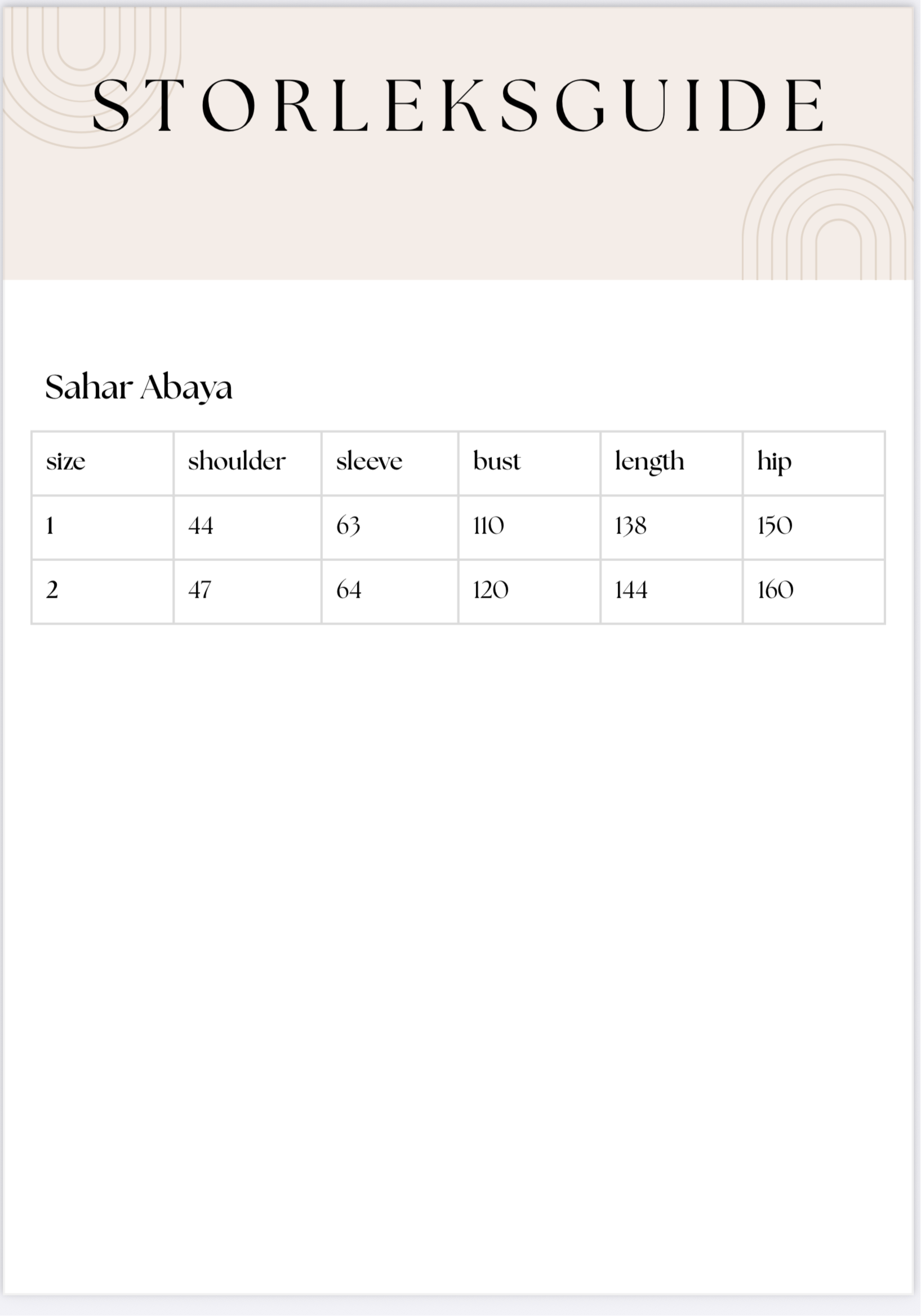 STORLEKSGUIDE

Sahar Abaya

| size | shoulder | sleeve | bust | length | hip |
|---|---|---|---|---|---|
| 1 | 44 | 63 | 110 | 138 | 150 |
| 2 | 47 | 64 | 120 | 144 | 160 |